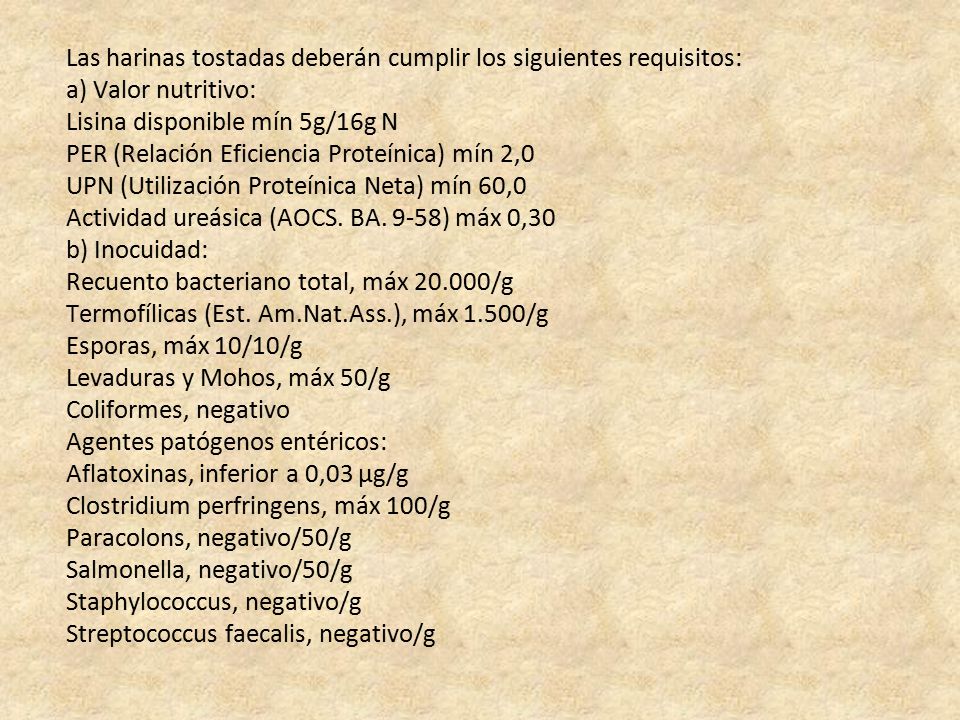 Las harinas tostadas deberán cumplir los siguientes requisitos:
a) Valor nutritivo:
Lisina disponible mín 5g/16g N
PER (Relación Eficiencia Proteínica) mín 2,0
UPN (Utilización Proteínica Neta) mín 60,0
Actividad ureásica (AOCS. BA. 9-58) máx 0,30
b) Inocuidad:
Recuento bacteriano total, máx 20.000/g
Termofílicas (Est. Am.Nat.Ass.), máx 1.500/g
Esporas, máx 10/10/g
Levaduras y Mohos, máx 50/g
Coliformes, negativo
Agentes patógenos entéricos:
Aflatoxinas, inferior a 0,03 µg/g
Clostridium perfringens, máx 100/g
Paracolons, negativo/50/g
Salmonella, negativo/50/g
Staphylococcus, negativo/g
Streptococcus faecalis, negativo/g